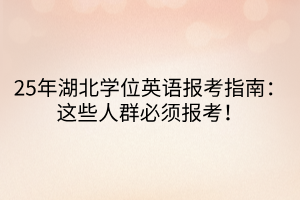 25年湖北学位英语报考指南：这些人群必须报考！